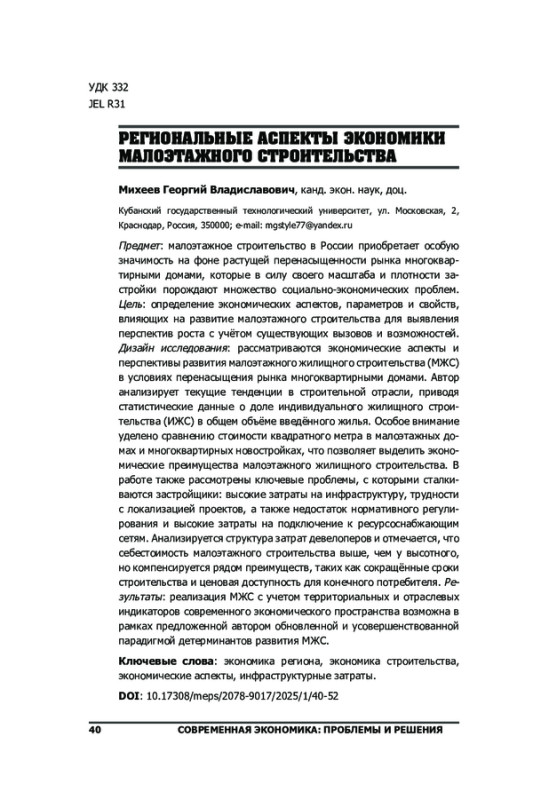 УДК 332
JEL R31

РЕГИОНАЛЬНЫЕ АСПЕКТЫ ЭКОНОМИКИ МАЛОЭТАЖНОГО СТРОИТЕЛЬСТВА

Михеев Георгий Владиславович, канд. экон. наук, доц.

Кубанский государственный технологический университет, ул. Московская, 2, Краснодар, Россия, 350000; e-mail: mgstyle77@yandex.ru

Предмет: малоэтажное строительство в России приобретает особую значимость на фоне растущей перенасыщенности рынка многоквартирными домами, которые в силу своего масштаба и плотности застройки порождают множество социально-экономических проблем. Цель: определение экономических аспектов, параметров и свойств, влияющих на развитие малоэтажного строительства для выявления перспектив роста с учётом существующих вызовов и возможностей. Дизайн исследования: рассматриваются экономические аспекты и перспективы развития малоэтажного жилищного строительства (МЖС) в условиях перенасыщения рынка многоквартирными домами. Автор анализирует текущие тенденции в строительной отрасли, приводя статистические данные о доле индивидуального жилищного строительства (ИЖС) в общем объёме введённого жилья. Особое внимание уделено сравнению стоимости квадратного метра в малоэтажных домах и многоквартирных новостройках, что позволяет выделить экономические преимущества малоэтажного жилищного строительства. В работе также рассмотрены ключевые проблемы, с которыми сталкиваются застройщики: высокие затраты на инфраструктуру, трудности с локализацией проектов, а также недостаток нормативного регулирования и высокие затраты на подключение к ресурсоснабжающим сетям. Анализируется структура затрат девелоперов и отмечается, что себестоимость малоэтажного строительства выше, чем у высотного, но компенсируется рядом преимуществ, таких как сокращённые сроки строительства и ценовая доступность для конечного потребителя. Результаты: реализация МЖС с учетом территориальных и отраслевых индикаторов современного экономического пространства возможна в рамках предложенной автором обновленной и усовершенствованной парадигмой детерминантов развития МЖС.

Ключевые слова: экономика региона, экономика строительства, экономические аспекты, инфраструктурные затраты.

DOI: 10.17308/meps/2078-9017/2025/1/40-52

40 СОВРЕМЕННАЯ ЭКОНОМИКА: ПРОБЛЕМЫ И РЕШЕНИЯ